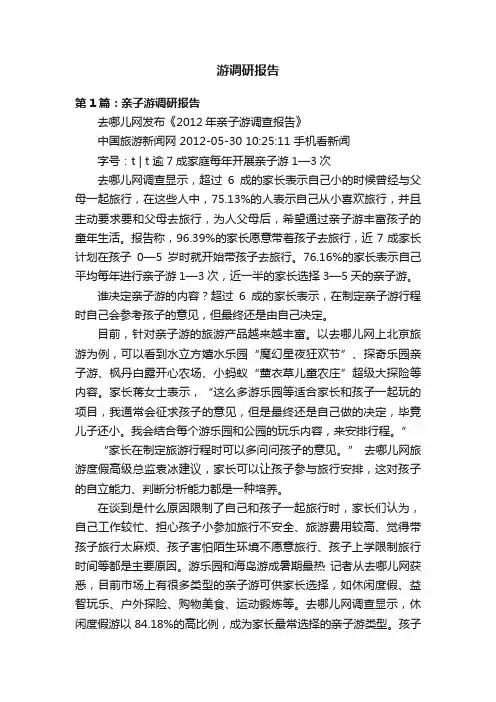 游调研报告

第 1 篇：亲子游调研报告

去哪儿网发布《2012 年亲子游调查报告》

中国旅游新闻网 2012-05-30 10:25:11 手机看新闻

字号：t | t 逾 7 成家庭每年开展亲子游 1—3 次

去哪儿网调查显示，超过 6 成的家长表示自己小的时候曾经与父母一起旅行，在这些人中，75.13%的人表示自己从小喜欢旅行，并且主动要求要和父母去旅行，为人父母后，希望通过亲子游丰富孩子的童年生活。报告称，96.39%的家长愿意带着孩子去旅行，近 7 成家长计划在孩子 0—5 岁时就开始带孩子去旅行。76.16%的家长表示自己平均每年进行亲子游 1—3 次，近一半的家长选择 3—5 天的亲子游。

谁决定亲子游的内容？超过 6 成的家长表示，在制定亲子游行程时自己会参考孩子的意见，但最终还是由自己决定。

目前，针对亲子游的旅游产品越来越丰富。以去哪儿网上北京旅游为例，可以看到水立方嬉水乐园“魔幻星夜狂欢节”、探奇乐园亲子游、枫丹白露开心农场、小蚂蚁“薰衣草儿童农庄”超级大探险等内容。家长蒋女士表示，“这么多游乐园等适合家长和孩子一起玩的项目，我通常会征求孩子的意见，但是最终还是自己做的决定，毕竟儿子还小。我会结合每个游乐园和公园的玩乐内容，来安排行程。”

“家长在制定旅游行程时可以多问问孩子的意见。” 去哪儿网旅游度假高级总监袁冰建议，家长可以让孩子参与旅行安排，这对孩子的自立能力、判断分析能力都是一种培养。

在谈到是什么原因限制了自己和孩子一起旅行时，家长们认为，自己工作较忙、担心孩子小参加旅行不安全、旅游费用较高、觉得带孩子旅行太麻烦、孩子害怕陌生环境不愿意旅行、孩子上学限制旅行时间等都是主要原因。游乐园和海岛游成暑期最热 记者从去哪儿网获悉，目前市场上有很多类型的亲子游可供家长选择，如休闲度假、益智玩乐、户外探险、购物美食、运动锻炼等。去哪儿网调查显示，休闲度假游以 84.18%的高比例，成为家长最常选择的亲子游类型。孩子